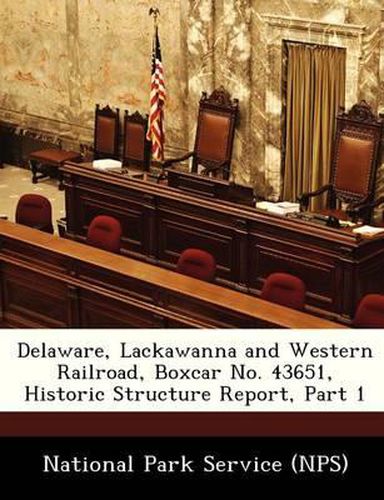 Delaware, Lackawanna and Western Railroad, Boxcar No. 43651, Historic Structure Report, Part 1

National Park Service (NPS)